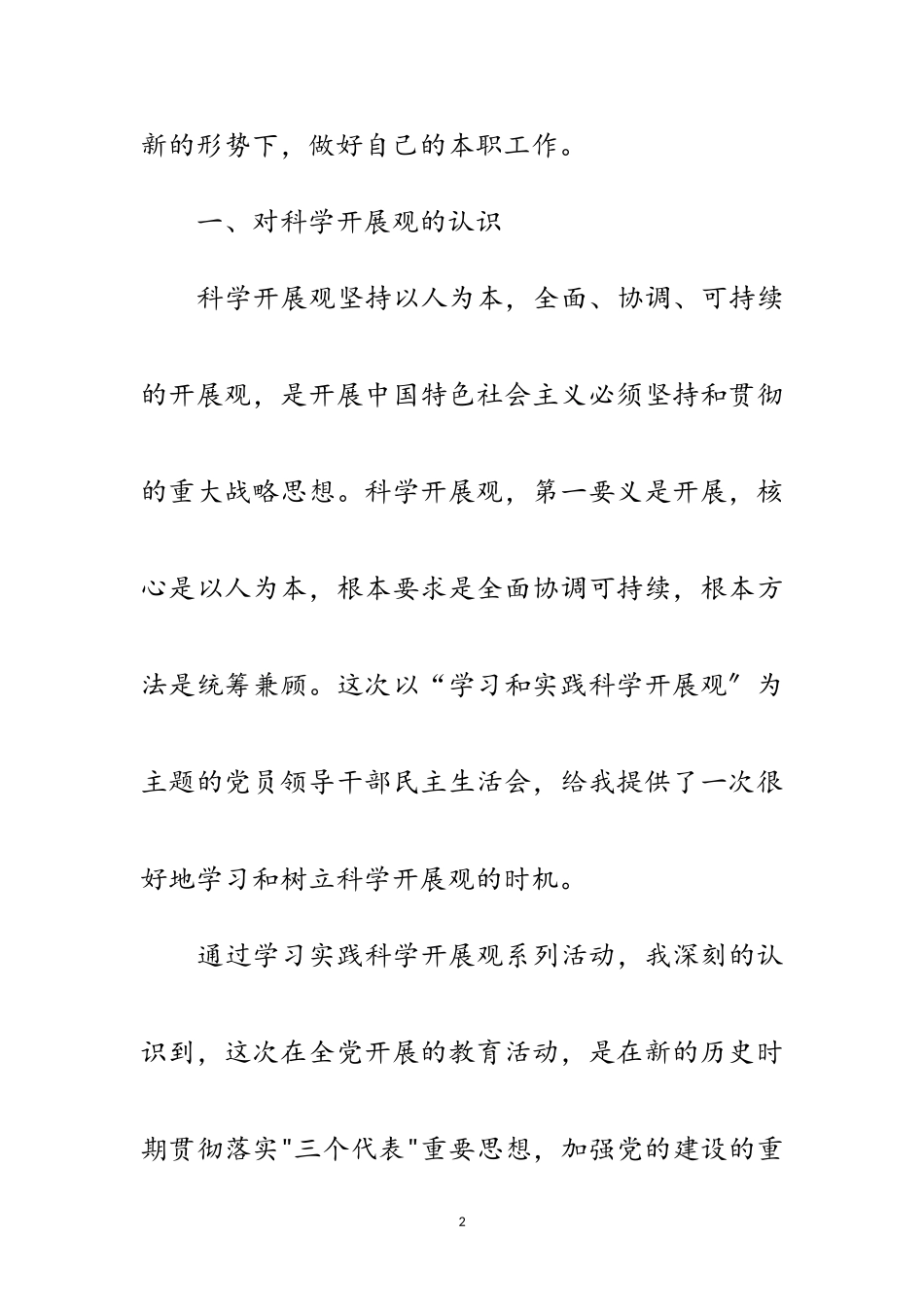 新的形势下，做好自己的本职工作。

一、对科学开展观的认识

科学开展观坚持以人为本，全面、协调、可持续的开展观，是开展中国特色社会主义必须坚持和贯彻的重大战略思想。科学开展观，第一要义是开展，核心是以人为本，根本要求是全面协调可持续，根本方法是统筹兼顾。这次以“学习和实践科学开展观”为主题的党员领导干部民主生活会，给我提供了一次很好地学习和树立科学开展观的时机。

通过学习实践科学开展观系列活动，我深刻的认识到，这次在全党开展的教育活动，是在新的历史时期贯彻落实"三个代表"重要思想，加强党的建设的重

2